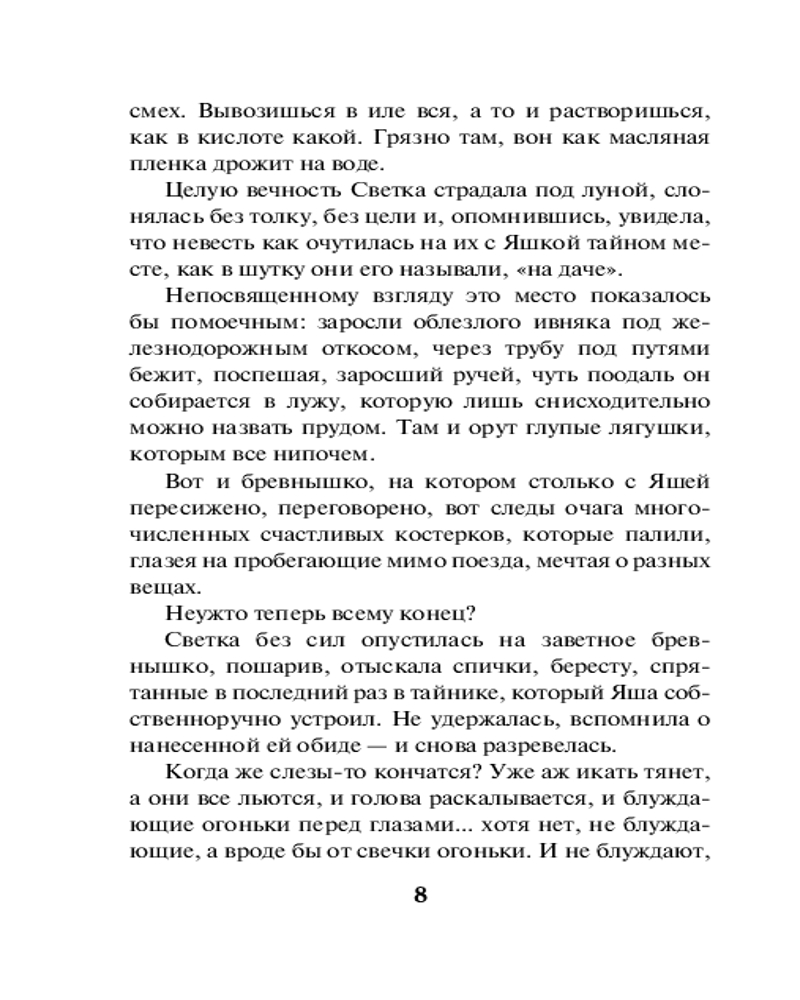 смех. Вывозишься в иле вся, а то и растворишься, как в кислоте какой. Грязно там, вон как масляная пленка дрожит на воде.

Целую вечность Светка страдала под луной, слонялась без толку, без цели и, опомнившись, увидела, что невесть как очутилась на их с Яшкой тайном месте, как в шутку они его называли, «на даче».

Непосвященному взгляду это место показалось бы помоечным: заросли облезлого ивняка под железнодорожным откосом, через трубу под путями бежит, поспешая, заросший ручей, чуть поодаль он собирается в лужу, которую лишь снисходительно можно назвать прудом. Там и орут глупые лягушки, которым все нипочем.

Вот и бревнышко, на котором столько с Яшей пересижено, переговорено, вот следы очага многочисленных счастливых костерков, которые палили, глазея на пробегающие мимо поезда, мечтая о разных вещах.

Неужто теперь всему конец?

Светка без сил опустилась на заветное бревнышко, пошарив, отыскала спички, бересту, спрятанные в последний раз в тайнике, который Яша собственноручно устроил. Не удержалась, вспомнила о нанесенной ей обиде — и снова разревелась.

Когда же слезы-то кончатся? Уже аж икать тянет, а они все льются, и голова раскалывается, и блуждающие огоньки перед глазами... хотя нет, не блуждающие, а вроде бы от свечки огоньки. И не блуждают,

8